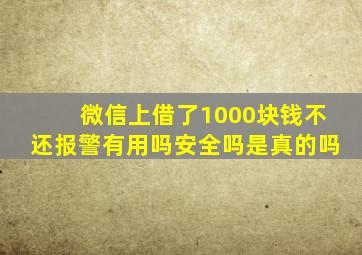 微信上借了1000块钱不还报警有用吗安全吗是真的吗